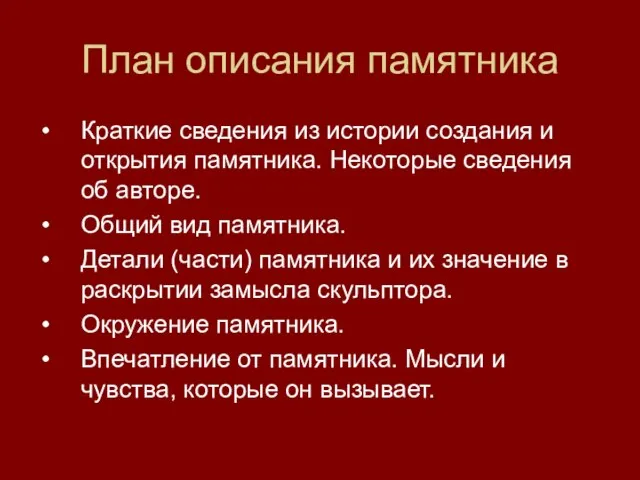 План описания памятника

• Краткие сведения из истории создания и открытия памятника. Некоторые сведения об авторе.
• Общий вид памятника.
• Детали (части) памятника и их значение в раскрытии замысла скульптора.
• Окружение памятника.
• Впечатление от памятника. Мысли и чувства, которые он вызывает.